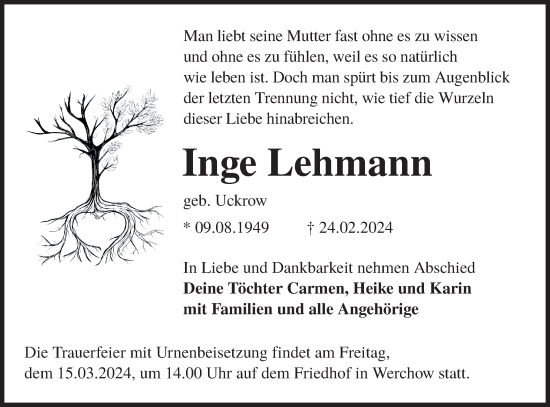 Man liebt seine Mutter fast ohne es zu wissen und ohne es zu fühlen, weil es so natürlich wie leben ist. Doch man spürt bis zum Augenblick der letzten Trennung nicht, wie tief die Wurzeln dieser Liebe hinabreichen.

Inge Lehmann

geb. Uckrow

* 09.08.1949 † 24.02.2024

In Liebe und Dankbarkeit nehmen Abschied
Deine Töchter Carmen, Heike und Karin
mit Familien und alle Angehörige

Die Trauerfeier mit Urnenbeisetzung findet am Freitag, dem 15.03.2024, um 14.00 Uhr auf dem Friedhof in Werchow statt.